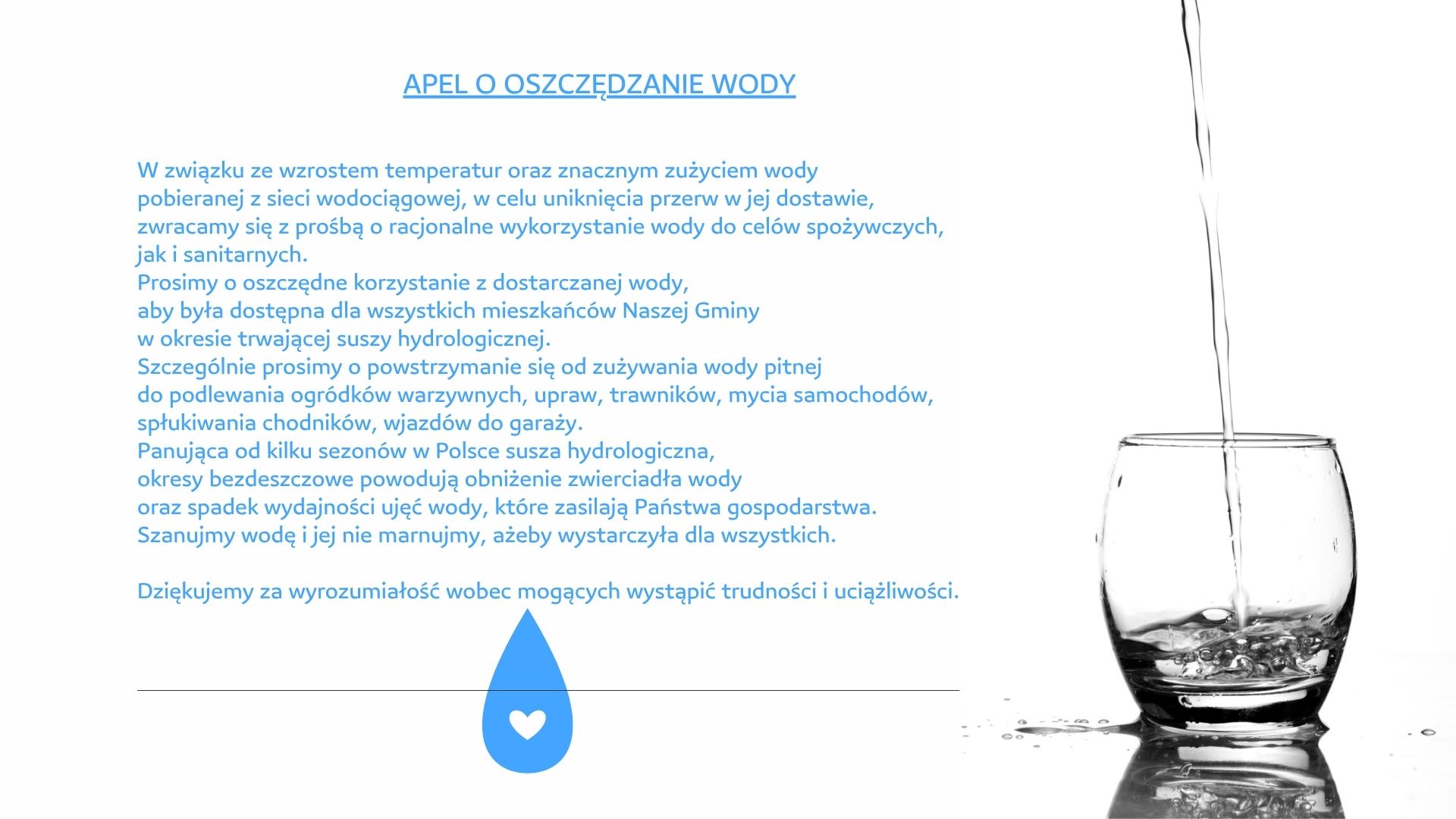 APEL O OSZCZĘDZANIE WODY

W związku ze wzrostem temperatur oraz znacznym zużyciem wody pobieranej z sieci wodociągowej, w celu uniknięcia przerw w jej dostawie, zwracamy się z prośbą o racjonalne wykorzystanie wody do celów spożywczych, jak i sanitarnych.
Prosimy o oszczędne korzystanie z dostarczanej wody, aby była dostępna dla wszystkich mieszkańców Naszej Gminy w okresie trwającej suszy hydrologicznej.
Szczególnie prosimy o powstrzymanie się od zużywania wody pitnej do podlewania ogródków warzywnych, upraw, trawników, mycia samochodów, spłukiwania chodników, wjazdów do garaży.
Panująca od kilku sezonów w Polsce susza hydrologiczna, okresy bezdeszczowe powodują obniżenie zwierciadła wody oraz spadek wydajności ujęć wody, które zasilają Państwa gospodarstwa.
Szanujmy wodę i jej nie marnujmy, ażeby wystarczyła dla wszystkich.

Dziękujemy za wyrozumiałość wobec mogących wystąpić trudności i uciążliwości.